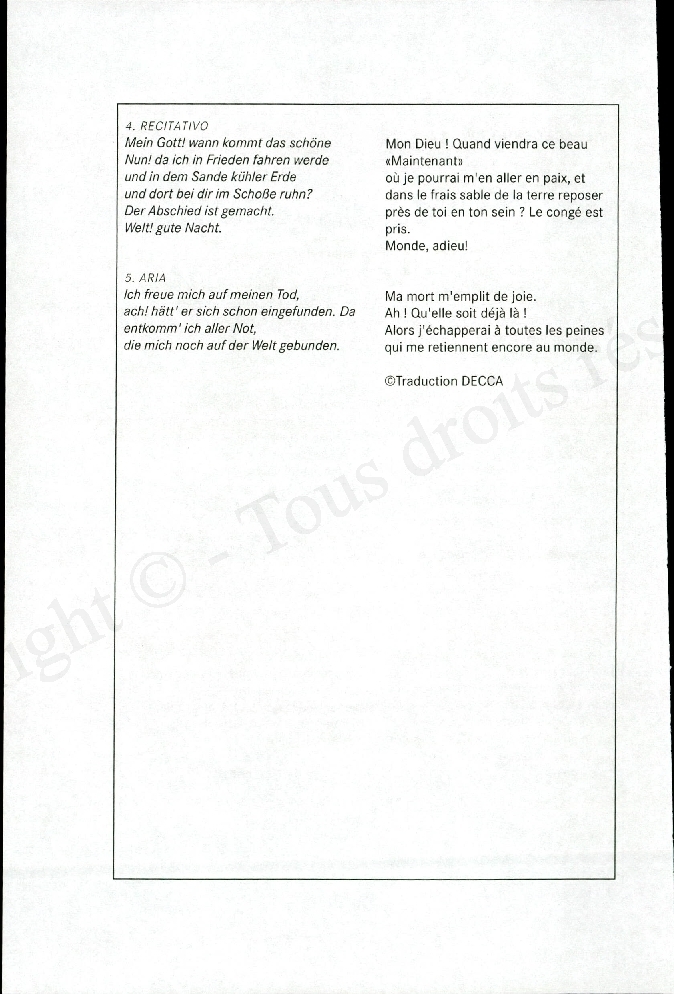 4. RECITATIVO
Mein Gott! wann kommt das schöne
Nun! da ich in Frieden fahren werde
und in dem Sande kühler Erde
und dort bei dir im Schoße ruhn?
Der Abschied ist gemacht.
Welt! gute Nacht.

5. ARIA
Ich freue mich auf meinen Tod,
ach! hätt' er sich schon eingefunden. Da entkomm' ich aller Not,
die mich noch auf der Welt gebunden.

Mon Dieu ! Quand viendra ce beau «Maintenant»
où je pourrai m'en aller en paix, et dans le frais sable de la terre reposer près de toi en ton sein ? Le congé est pris.
Monde, adieu!

Ma mort m'emplit de joie.
Ah ! Qu'elle soit déjà là !
Alors j'échapperai à toutes les peines qui me retiennent encore au monde.

©Traduction DECCA

ight © - Tous droits rés